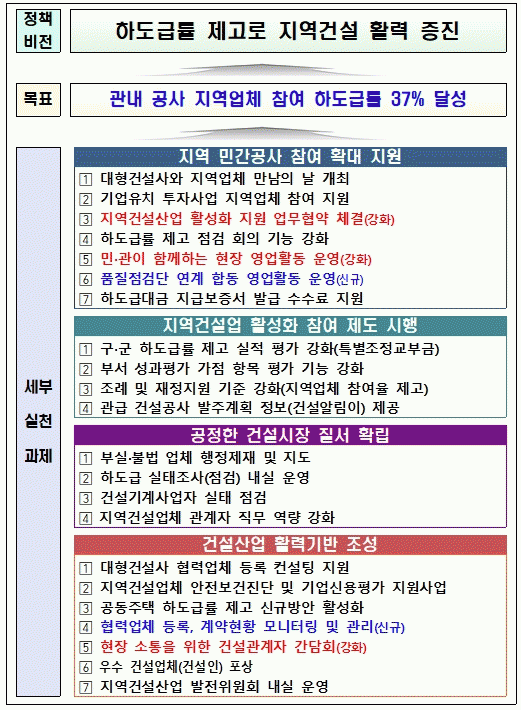 정책 비전

하도급률 제고로 지역건설 활력 증진

목표

관내 공사 지역업체 참여 하도급률 37% 달성

세부 실천 과제

지역 민간공사 참여 확대 지원

1 대형건설사와 지역업체 만남의 날 개최
2 기업유치 투자사업 지역업체 참여 지원
3 지역건설산업 활성화 지원 업무협약 체결(강화)
4 하도급률 제고 점검 회의 기능 강화
5 민·관이 함께하는 현장 영업활동 운영(강화)
6 품질점검단 연계 합동 영업활동 운영(신규)
7 하도급대금 지급보증서 발급 수수료 지원

지역건설업 활성화 참여 제도 시행

1 구·군 하도급률 제고 실적 평가 강화(특별조정교부금)
2 부서 성과평가 가점 항목 평가 기능 강화
3 조례 및 재정지원 기준 강화(지역업체 참여율 제고)
4 관급 건설공사 발주계획 정보(건설알림이) 제공

공정한 건설시장 질서 확립

1 부실·불법 업체 행정제재 및 지도
2 하도급 실태조사(점검) 내실 운영
3 건설기계사업자 실태 점검
4 지역건설업체 관계자 직무 역량 강화

건설산업 활력기반 조성

1 대형건설사 협력업체 등록 컨설팅 지원
2 지역건설업체 안전보건진단 및 기업신용평가 지원사업
3 공동주택 하도급률 제고 신규방안 활성화
4 협력업체 등록, 계약현황 모니터링 및 관리(신규)
5 현장 소통을 위한 건설관계자 간담회(강화)
6 우수 건설업체(건설인) 포상
7 지역건설산업 발전위원회 내실 운영